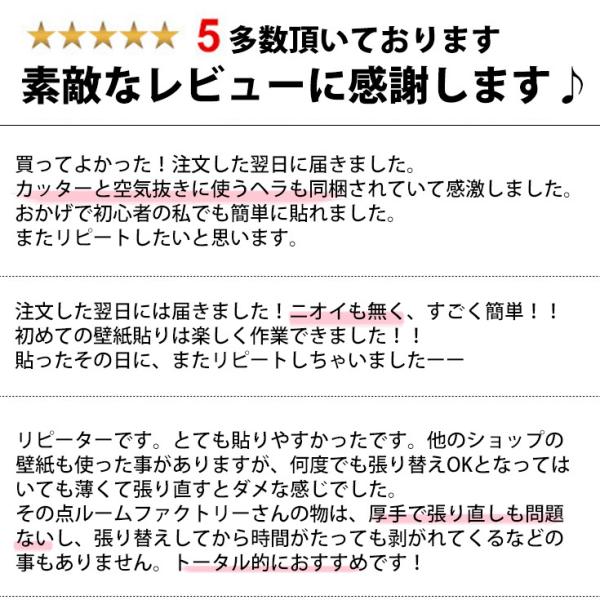 ★★★★★ 5 多数頂いております
素敵なレビューに感謝します♪

買ってよかった！注文した翌日に届きました。
カッターと空気抜きに使うヘラも同梱されていて感激しました。
おかげで初心者の私でも簡単に貼れました。
またリピートしたいと思います。

注文した翌日には届きました！ニオイも無く、すごく簡単！！
初めての壁紙貼りは楽しく作業できました！！
貼ったその日に、またリピートしちゃいましたーー

リピーターです。とても貼りやすかったです。他のショップの壁紙も使った事がありますが、何度でも張り替えOKとなってはいても薄くて張り直すとダメな感じでした。
その点ルームファクトリーさんの物は、厚手で張り直しも問題ないし、張り替えしてから時間がたっても剥がれてくるなどの事もありません。トータル的におすすめです！